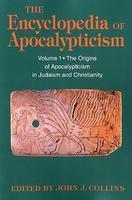 THE
Encyclopedia OF
Apocalypticism

Volume 1 • The Origins of Apocalypticism in Judaism and Christianity

EDITED BY JOHN J. COLLINS